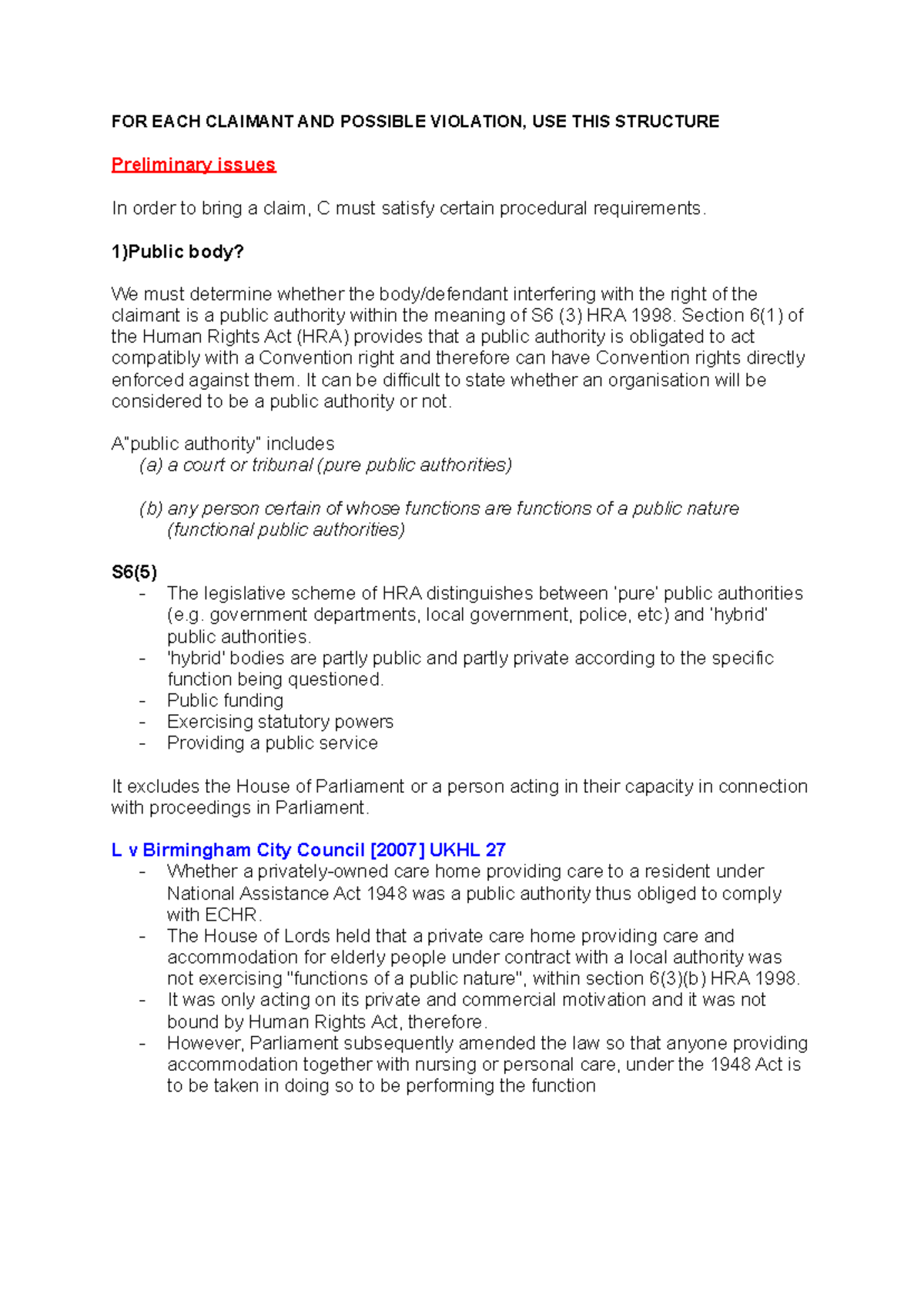 FOR EACH CLAIMANT AND POSSIBLE VIOLATION, USE THIS STRUCTURE

Preliminary issues

In order to bring a claim, C must satisfy certain procedural requirements.

1)Public body?

We must determine whether the body/defendant interfering with the right of the claimant is a public authority within the meaning of S6 (3) HRA 1998. Section 6(1) of the Human Rights Act (HRA) provides that a public authority is obligated to act compatibly with a Convention right and therefore can have Convention rights directly enforced against them. It can be difficult to state whether an organisation will be considered to be a public authority or not.

A"public authority" includes
(a) a court or tribunal (pure public authorities)

(b) any person certain of whose functions are functions of a public nature (functional public authorities)

S6(5)
- The legislative scheme of HRA distinguishes between 'pure' public authorities (e.g. government departments, local government, police, etc) and 'hybrid' public authorities.
- 'hybrid' bodies are partly public and partly private according to the specific function being questioned.
- Public funding
- Exercising statutory powers
- Providing a public service

It excludes the House of Parliament or a person acting in their capacity in connection with proceedings in Parliament.

L v Birmingham City Council [2007] UKHL 27
- Whether a privately-owned care home providing care to a resident under National Assistance Act 1948 was a public authority thus obliged to comply with ECHR.
- The House of Lords held that a private care home providing care and accommodation for elderly people under contract with a local authority was not exercising "functions of a public nature", within section 6(3)(b) HRA 1998.
- It was only acting on its private and commercial motivation and it was not bound by Human Rights Act, therefore.
- However, Parliament subsequently amended the law so that anyone providing accommodation together with nursing or personal care, under the 1948 Act is to be taken in doing so to be performing the function